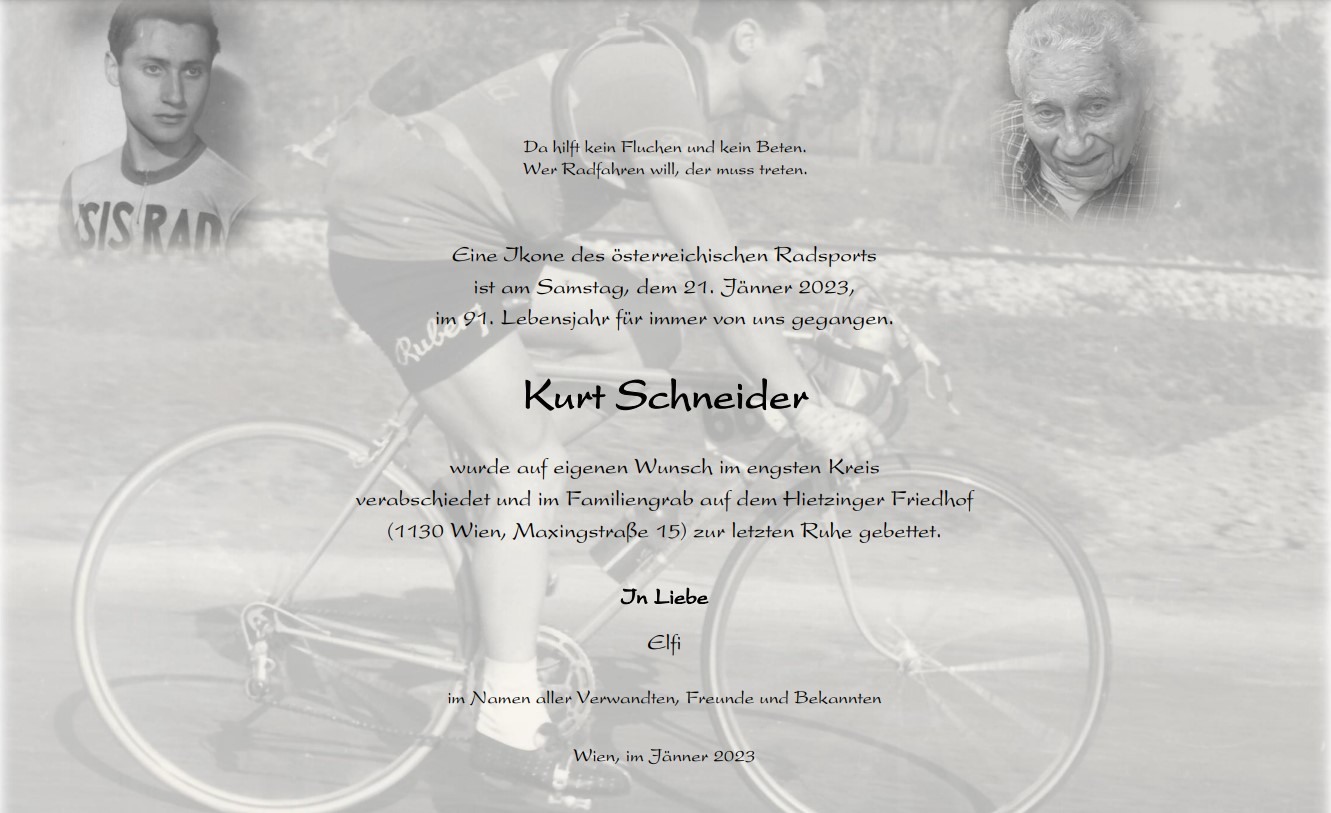 SIS RAD

Da hilft kein Fluchen und kein Beten.
Wer Radfahren will, der muss treten.

Eine Ikone des österreichischen Radsports
ist am Samstag, dem 21. Jänner 2023,
im 91. Lebensjahr für immer von uns gegangen.

Kurt Schneider

wurde auf eigenen Wunsch im engsten Kreis
verabschiedet und im Familiengrab auf dem Hietzinger Friedhof
(1130 Wien, Maxingstraße 15) zur letzten Ruhe gebettet.

In Liebe

Elfi

im Namen aller Verwandten, Freunde und Bekannten

Wien, im Jänner 2023